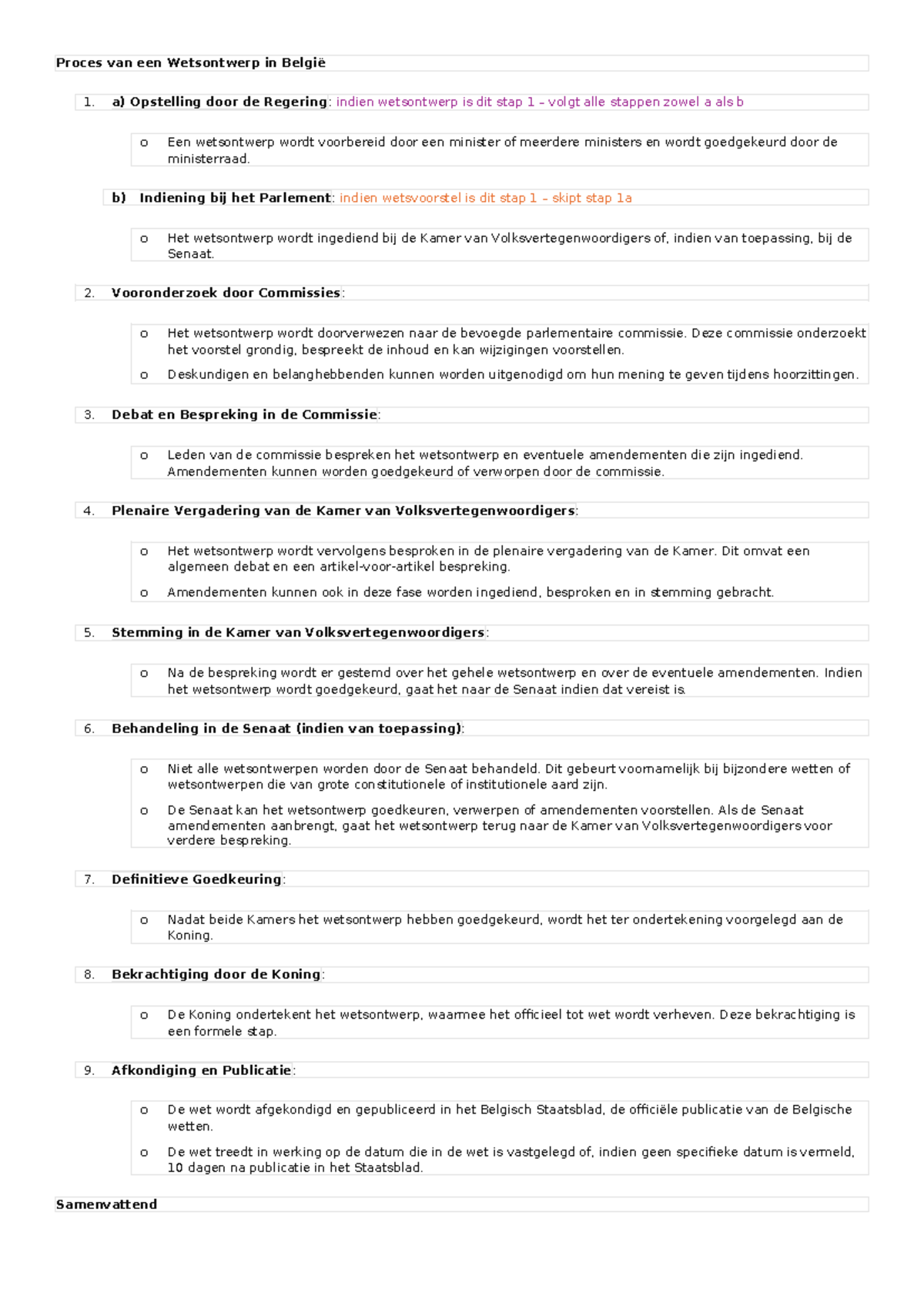 Proces van een Wetsontwerp in België

1. a) Opstelling door de Regering: indien wetsontwerp is dit stap 1 – volgt alle stappen zowel a als b

o Een wetsontwerp wordt voorbereid door een minister of meerdere ministers en wordt goedgekeurd door de ministerraad.

b) Indiening bij het Parlement: indien wetsvoorstel is dit stap 1 – skipt stap 1a

o Het wetsontwerp wordt ingediend bij de Kamer van Volksvertegenwoordigers of, indien van toepassing, bij de Senaat.

2. Vooronderzoek door Commissies:

o Het wetsontwerp wordt doorverwezen naar de bevoegde parlementaire commissie. Deze commissie onderzoekt het voorstel grondig, bespreekt de inhoud en kan wijzigingen voorstellen.

o Deskundigen en belanghebbenden kunnen worden uitgenodigd om hun mening te geven tijdens hoorzittingen.

3. Debat en Bespreking in de Commissie:

o Leden van de commissie bespreken het wetsontwerp en eventuele amendementen die zijn ingediend. Amendementen kunnen worden goedgekeurd of verworpen door de commissie.

4. Plenaire Vergadering van de Kamer van Volksvertegenwoordigers:

o Het wetsontwerp wordt vervolgens besproken in de plenaire vergadering van de Kamer. Dit omvat een algemeen debat en een artikel-voor-artikel bespreking.

o Amendementen kunnen ook in deze fase worden ingediend, besproken en in stemming gebracht.

5. Stemming in de Kamer van Volksvertegenwoordigers:

o Na de bespreking wordt er gestemd over het gehele wetsontwerp en over de eventuele amendementen. Indien het wetsontwerp wordt goedgekeurd, gaat het naar de Senaat indien dat vereist is.

6. Behandeling in de Senaat (indien van toepassing):

o Niet alle wetsontwerpen worden door de Senaat behandeld. Dit gebeurt voornamelijk bij bijzondere wetten of wetsontwerpen die van grote constitutionele of institutionele aard zijn.

o De Senaat kan het wetsontwerp goedkeuren, verwerpen of amendementen voorstellen. Als de Senaat amendementen aanbrengt, gaat het wetsontwerp terug naar de Kamer van Volksvertegenwoordigers voor verdere bespreking.

7. Definitieve Goedkeuring:

o Nadat beide Kamers het wetsontwerp hebben goedgekeurd, wordt het ter ondertekening voorgelegd aan de Koning.

8. Bekrachtiging door de Koning:

o De Koning ondertekent het wetsontwerp, waarmee het officieel tot wet wordt verheven. Deze bekrachtiging is een formele stap.

9. Afkondiging en Publicatie:

o De wet wordt afgekondigd en gepubliceerd in het Belgisch Staatsblad, de officiële publicatie van de Belgische wetten.

o De wet treedt in werking op de datum die in de wet is vastgelegd of, indien geen specifieke datum is vermeld, 10 dagen na publicatie in het Staatsblad.

Samenvattend